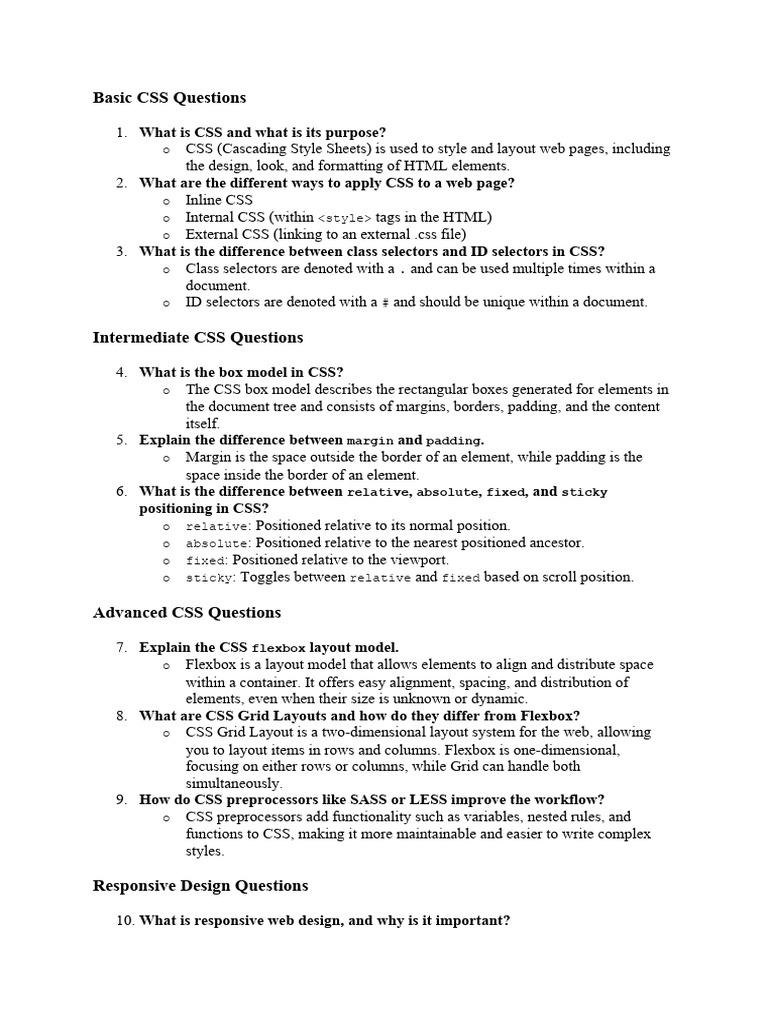 Basic CSS Questions

1. What is CSS and what is its purpose?
o CSS (Cascading Style Sheets) is used to style and layout web pages, including the design, look, and formatting of HTML elements.
2. What are the different ways to apply CSS to a web page?
o Inline CSS
o Internal CSS (within <style> tags in the HTML)
o External CSS (linking to an external .css file)
3. What is the difference between class selectors and ID selectors in CSS?
o Class selectors are denoted with a . and can be used multiple times within a document.
o ID selectors are denoted with a # and should be unique within a document.

Intermediate CSS Questions

4. What is the box model in CSS?
o The CSS box model describes the rectangular boxes generated for elements in the document tree and consists of margins, borders, padding, and the content itself.
5. Explain the difference between margin and padding.
o Margin is the space outside the border of an element, while padding is the space inside the border of an element.
6. What is the difference between relative, absolute, fixed, and sticky positioning in CSS?
o relative: Positioned relative to its normal position.
o absolute: Positioned relative to the nearest positioned ancestor.
o fixed: Positioned relative to the viewport.
o sticky: Toggles between relative and fixed based on scroll position.

Advanced CSS Questions

7. Explain the CSS flexbox layout model.
o Flexbox is a layout model that allows elements to align and distribute space within a container. It offers easy alignment, spacing, and distribution of elements, even when their size is unknown or dynamic.
8. What are CSS Grid Layouts and how do they differ from Flexbox?
o CSS Grid Layout is a two-dimensional layout system for the web, allowing you to layout items in rows and columns. Flexbox is one-dimensional, focusing on either rows or columns, while Grid can handle both simultaneously.
9. How do CSS preprocessors like SASS or LESS improve the workflow?
o CSS preprocessors add functionality such as variables, nested rules, and functions to CSS, making it more maintainable and easier to write complex styles.

Responsive Design Questions

10. What is responsive web design, and why is it important?